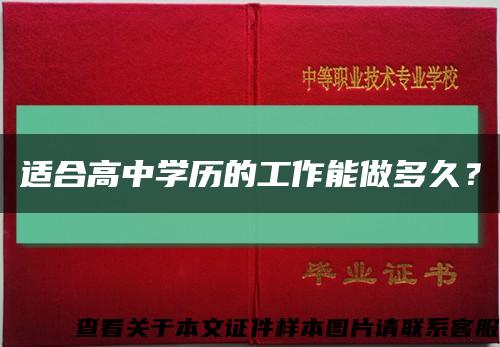 中等职业技术专业学校

适合高中学历的工作能做多久？

毕业证书

查看关于本文证件样本图片请联系客服